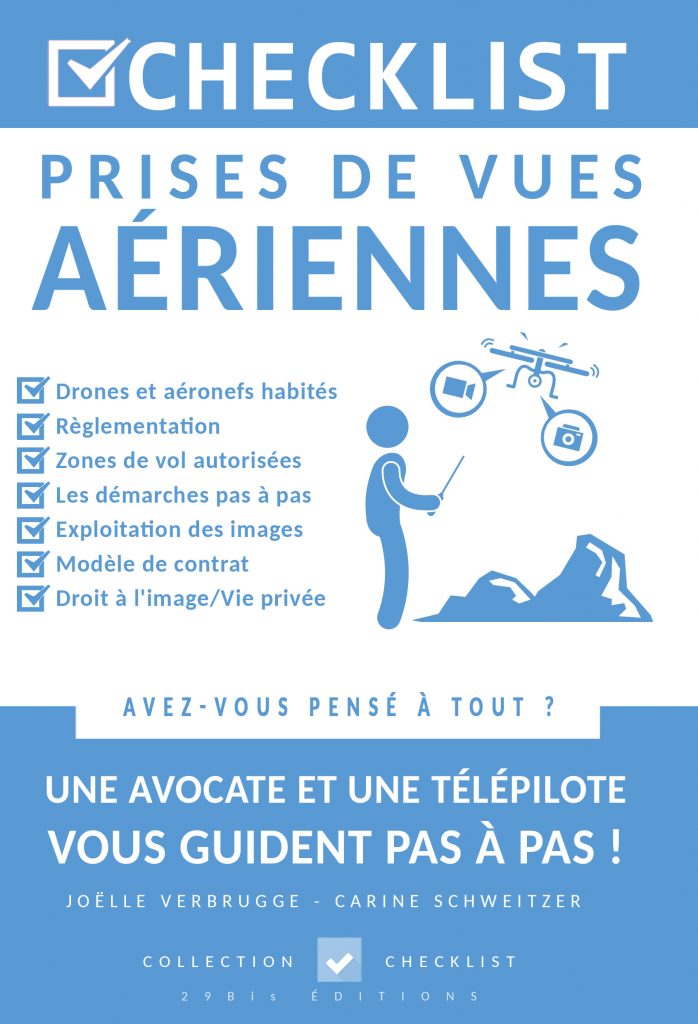 CHECKLIST

PRISES DE VUES AÉRIENNES

Drones et aéronefs habités
Règlementation
Zones de vol autorisées
Les démarches pas à pas
Exploitation des images
Modèle de contrat
Droit à l'image/Vie privée

AVEZ-VOUS PENSÉ À TOUT ?

UNE AVOCATE ET UNE TÉLÉPILOTE VOUS GUIDENT PAS À PAS !

JOËLLE VERBRUGGE - CARINE SCHWEITZER

COLLECTION CHECKLIST

29Bis ÉDITIONS